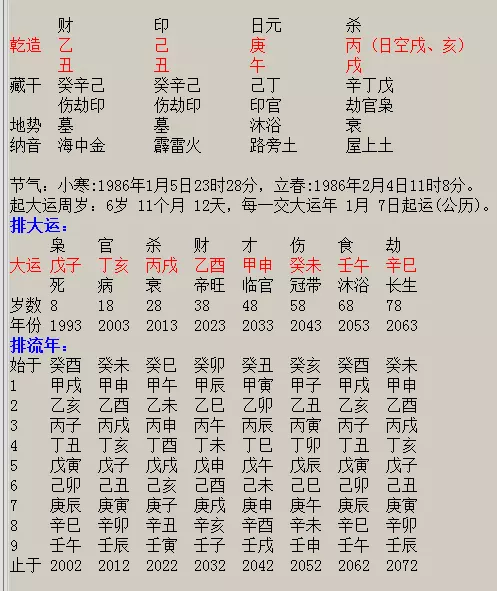 | | 财 | 印 | 日元 | 杀 |
|---|---|---|---|---|
| 乾造 | 乙 | 己 | 庚 | 丙（日空戌、亥） |
| | 丑 | 丑 | 午 | 戌 |
| 藏干 | 癸辛己 | 癸辛己 | 己丁 | 辛丁戊 |
| | 伤劫印 | 伤劫印 | 印官 | 劫官枭 |
| 地势 | 墓 | 墓 | 沐浴 | 衰 |
| 纳音 | 海中金 | 霹雷火 | 路旁土 | 屋上土 |

节气：小寒:1986年1月5日23时28分，立春:1986年2月4日11时8分。
起大运周岁：6岁 11个月 12天，每一交大运年 1月 7日起运(公历)。
排大运：

| | 枭 | 官 | 杀 | 财 | 才 | 伤 | 食 | 劫 |
|---|---|---|---|---|---|---|---|---|
| 大运 | 戊子 | 丁亥 | 丙戌 | 乙酉 | 甲申 | 癸未 | 壬午 | 辛巳 |
| | 死 | 病 | 衰 | 帝旺 | 临官 | 冠带 | 沐浴 | 长生 |
| 岁数 | 8 | 18 | 28 | 38 | 48 | 58 | 68 | 78 |
| 年份 | 1993 | 2003 | 2013 | 2023 | 2033 | 2043 | 2053 | 2063 |

排流年：

| 始于 | 癸酉 | 癸未 | 癸巳 | 癸卯 | 癸丑 | 癸亥 | 癸酉 | 癸未 |
|---|---|---|---|---|---|---|---|---|
| 1 | 甲戌 | 甲申 | 甲午 | 甲辰 | 甲寅 | 甲子 | 甲戌 | 甲申 |
| 2 | 乙亥 | 乙酉 | 乙未 | 乙巳 | 乙卯 | 乙丑 | 乙亥 | 乙酉 |
| 3 | 丙子 | 丙戌 | 丙申 | 丙午 | 丙辰 | 丙寅 | 丙子 | 丙戌 |
| 4 | 丁丑 | 丁亥 | 丁酉 | 丁未 | 丁巳 | 丁卯 | 丁丑 | 丁亥 |
| 5 | 戊寅 | 戊子 | 戊戌 | 戊申 | 戊午 | 戊辰 | 戊寅 | 戊子 |
| 6 | 己卯 | 己丑 | 己亥 | 己酉 | 己未 | 己巳 | 己卯 | 己丑 |
| 7 | 庚辰 | 庚寅 | 庚子 | 庚戌 | 庚申 | 庚午 | 庚辰 | 庚寅 |
| 8 | 辛巳 | 辛卯 | 辛丑 | 辛亥 | 辛酉 | 辛未 | 辛巳 | 辛卯 |
| 9 | 壬午 | 壬辰 | 壬寅 | 壬子 | 壬戌 | 壬申 | 壬午 | 壬辰 |
| 止于 | 2002 | 2012 | 2022 | 2032 | 2042 | 2052 | 2062 | 2072 |